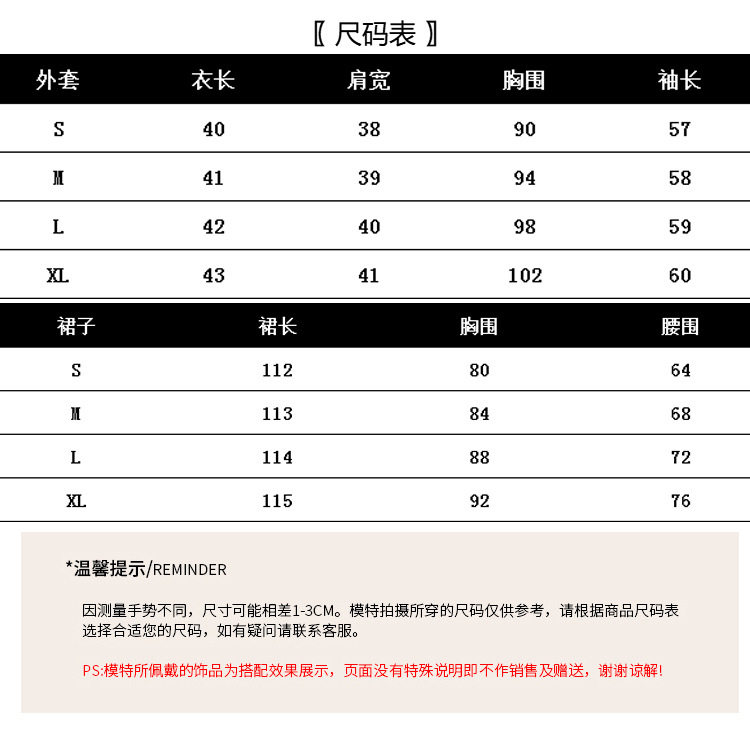 〖 尺码表 〗

| 外套 | 衣长 | 肩宽 | 胸围 | 袖长 |
|---|---|---|---|---|
| S | 40 | 38 | 90 | 57 |
| M | 41 | 39 | 94 | 58 |
| L | 42 | 40 | 98 | 59 |
| XL | 43 | 41 | 102 | 60 |

| 裙子 | 裙长 | 胸围 | 腰围 |
|---|---|---|---|
| S | 112 | 80 | 64 |
| M | 113 | 84 | 68 |
| L | 114 | 88 | 72 |
| XL | 115 | 92 | 76 |

*温馨提示/REMINDER

因测量手势不同，尺寸可能相差1-3CM。模特拍摄所穿的尺码仅供参考，请根据商品尺码表选择合适您的尺码，如有疑问请联系客服。

PS:模特所佩戴的饰品为搭配效果展示，页面没有特殊说明即不作销售及赠送，谢谢谅解!